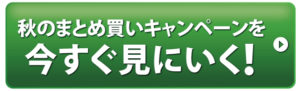 秋のまとめ買いキャンペーンを
今すぐ見にいく!